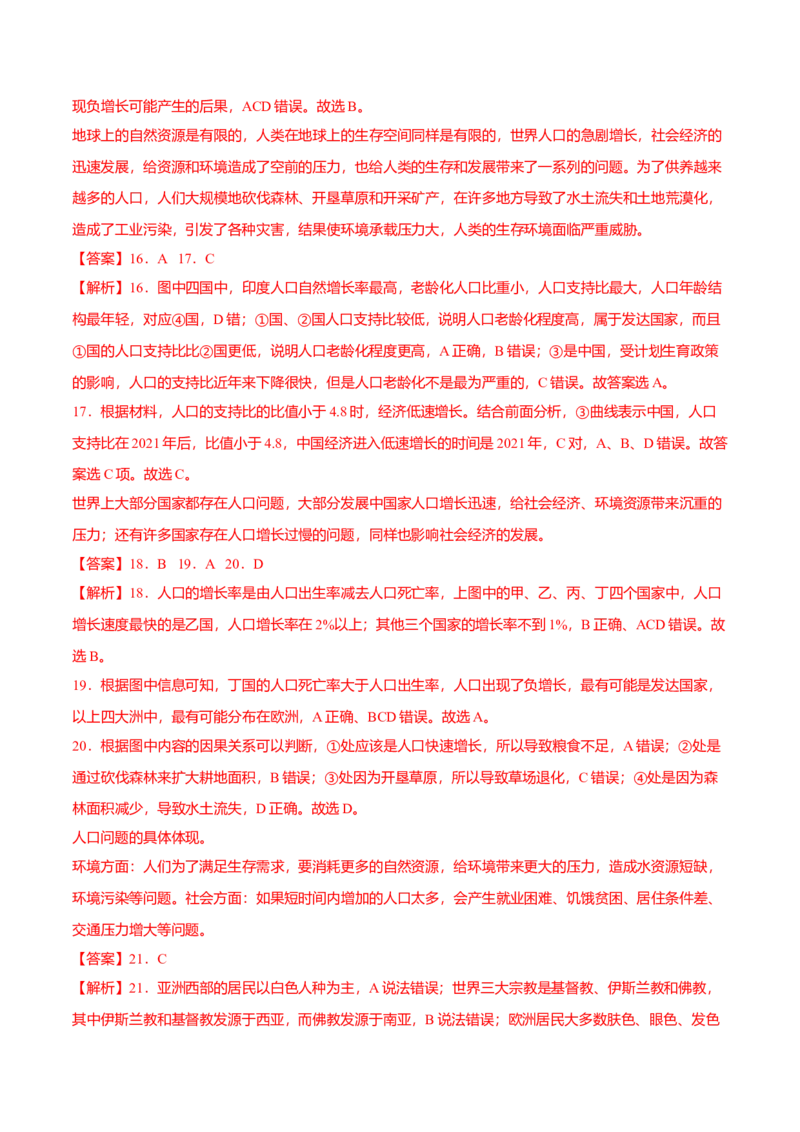 现负增长可能产生的后果，ACD 错误。故选 B。

地球上的自然资源是有限的，人类在地球上的生存空间同样是有限的，世界人口的急剧增长，社会经济的迅速发展，给资源和环境造成了空前的压力，也给人类的生存和发展带来了一系列的问题。为了供养越来越多的人口，人们大规模地砍伐森林、开垦草原和开采矿产，在许多地方导致了水土流失和土地荒漠化，造成了工业污染，引发了各种灾害，结果使环境承载压力大，人类的生存环境面临严重威胁。

【答案】16．A 17．C

【解析】16．图中四国中，印度人口自然增长率最高，老龄化人口比重小，人口支持比最大，人口年龄结构最年轻，对应④国，D 错；①国、②国人口支持比较低，说明人口老龄化程度高，属于发达国家，而且①国的人口支持比比②国更低，说明人口老龄化程度更高，A 正确，B 错误；③是中国，受计划生育政策的影响，人口的支持比近年来下降很快，但是人口老龄化不是最为严重的，C 错误。故答案选 A。

17．根据材料，人口的支持比的比值小于 4.8 时，经济低速增长。结合前面分析，③曲线表示中国，人口支持比在 2021 年后，比值小于 4.8，中国经济进入低速增长的时间是 2021 年，C 对，A、B、D 错误。故答案选 C 项。故选 C。

世界上大部分国家都存在人口问题，大部分发展中国家人口增长迅速，给社会经济、环境资源带来沉重的压力；还有许多国家存在人口增长过慢的问题，同样也影响社会经济的发展。

【答案】18．B 19．A 20．D

【解析】18．人口的增长率是由人口出生率减去人口死亡率，上图中的甲、乙、丙、丁四个国家中，人口增长速度最快的是乙国，人口增长率在 2%以上；其他三个国家的增长率不到 1%，B 正确、ACD 错误。故选 B。

19．根据图中信息可知，丁国的人口死亡率大于人口出生率，人口出现了负增长，最有可能是发达国家，以上四大洲中，最有可能分布在欧洲，A 正确、BCD 错误。故选 A。

20．根据图中内容的因果关系可以判断，①处应该是人口快速增长，所以导致粮食不足，A 错误；②处是通过砍伐森林来扩大耕地面积，B 错误；③处因为开垦草原，所以导致草场退化，C 错误；④处是因为森林面积减少，导致水土流失，D 正确。故选 D。

人口问题的具体体现。

环境方面：人们为了满足生存需求，要消耗更多的自然资源，给环境带来更大的压力，造成水资源短缺，环境污染等问题。社会方面：如果短时间内增加的人口太多，会产生就业困难、饥饿贫困、居住条件差、交通压力增大等问题。

【答案】21．C

【解析】21．亚洲西部的居民以白色人种为主，A 说法错误；世界三大宗教是基督教、伊斯兰教和佛教，其中伊斯兰教和基督教发源于西亚，而佛教发源于南亚，B 说法错误；欧洲居民大多数肤色、眼色、发色